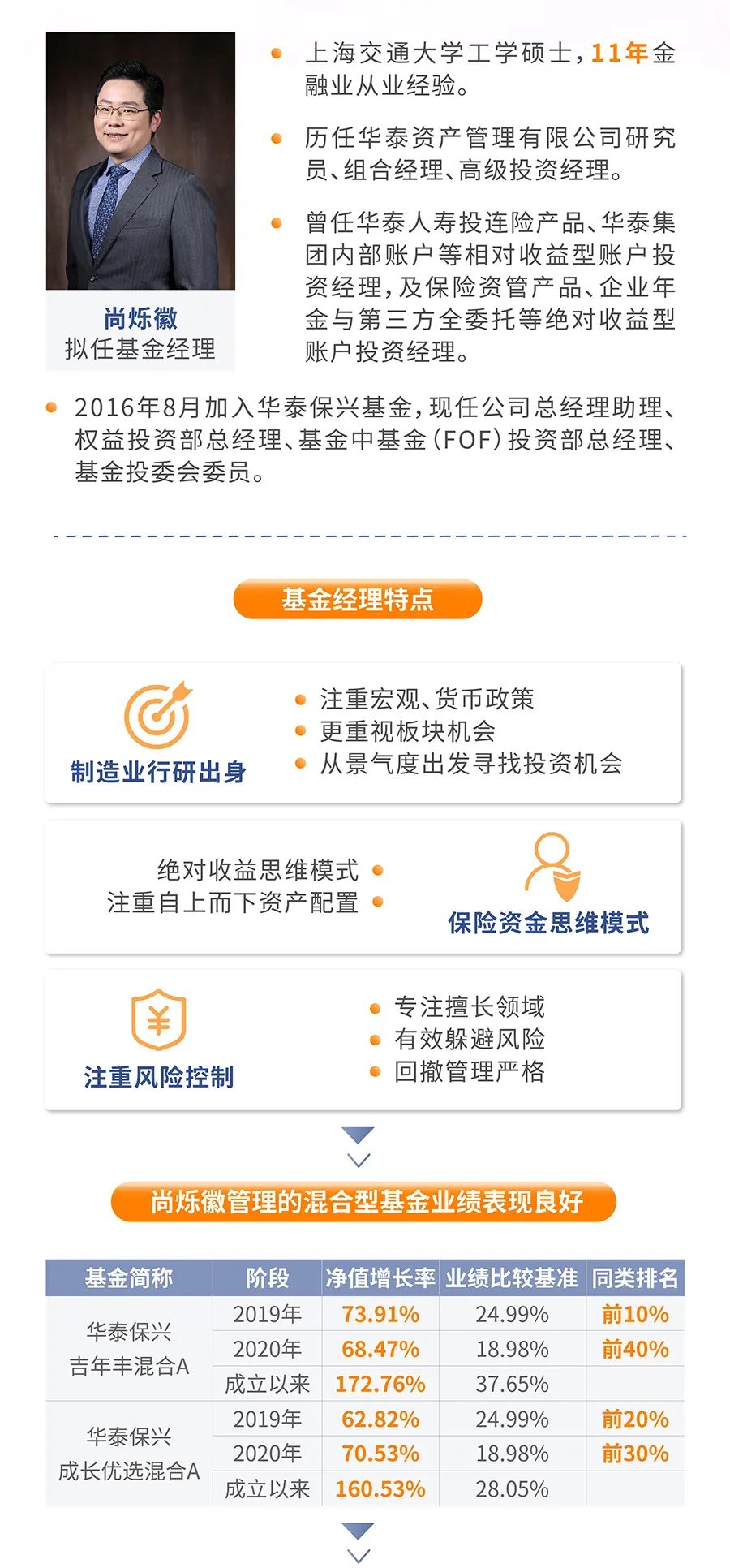 尚烁徽
拟任基金经理

• 上海交通大学工学硕士，11年金融业从业经验。

• 历任华泰资产管理有限公司研究员、组合经理、高级投资经理。

• 曾任华泰人寿投连险产品、华泰集团内部账户等相对收益型账户投资经理，及保险资管产品、企业年金与第三方全委托等绝对收益型账户投资经理。

• 2016年8月加入华泰保兴基金，现任公司总经理助理、权益投资部总经理、基金中基金（FOF）投资部总经理、基金投委会委员。

基金经理特点

制造业行研出身

• 注重宏观、货币政策
• 更重视板块机会
• 从景气度出发寻找投资机会

绝对收益思维模式 •
注重自上而下资产配置 •

保险资金思维模式

注重风险控制

• 专注擅长领域
• 有效躲避风险
• 回撤管理严格

尚烁徽管理的混合型基金业绩表现良好

| 基金简称 | 阶段 | 净值增长率 | 业绩比较基准 | 同类排名 |
|---|---|---|---|---|
| 华泰保兴吉年丰混合A | 2019年 | 73.91% | 24.99% | 前10% |
|  | 2020年 | 68.47% | 18.98% | 前40% |
|  | 成立以来 | 172.76% | 37.65% |  |
| 华泰保兴成长优选混合A | 2019年 | 62.82% | 24.99% | 前20% |
|  | 2020年 | 70.53% | 18.98% | 前30% |
|  | 成立以来 | 160.53% | 28.05% |  |